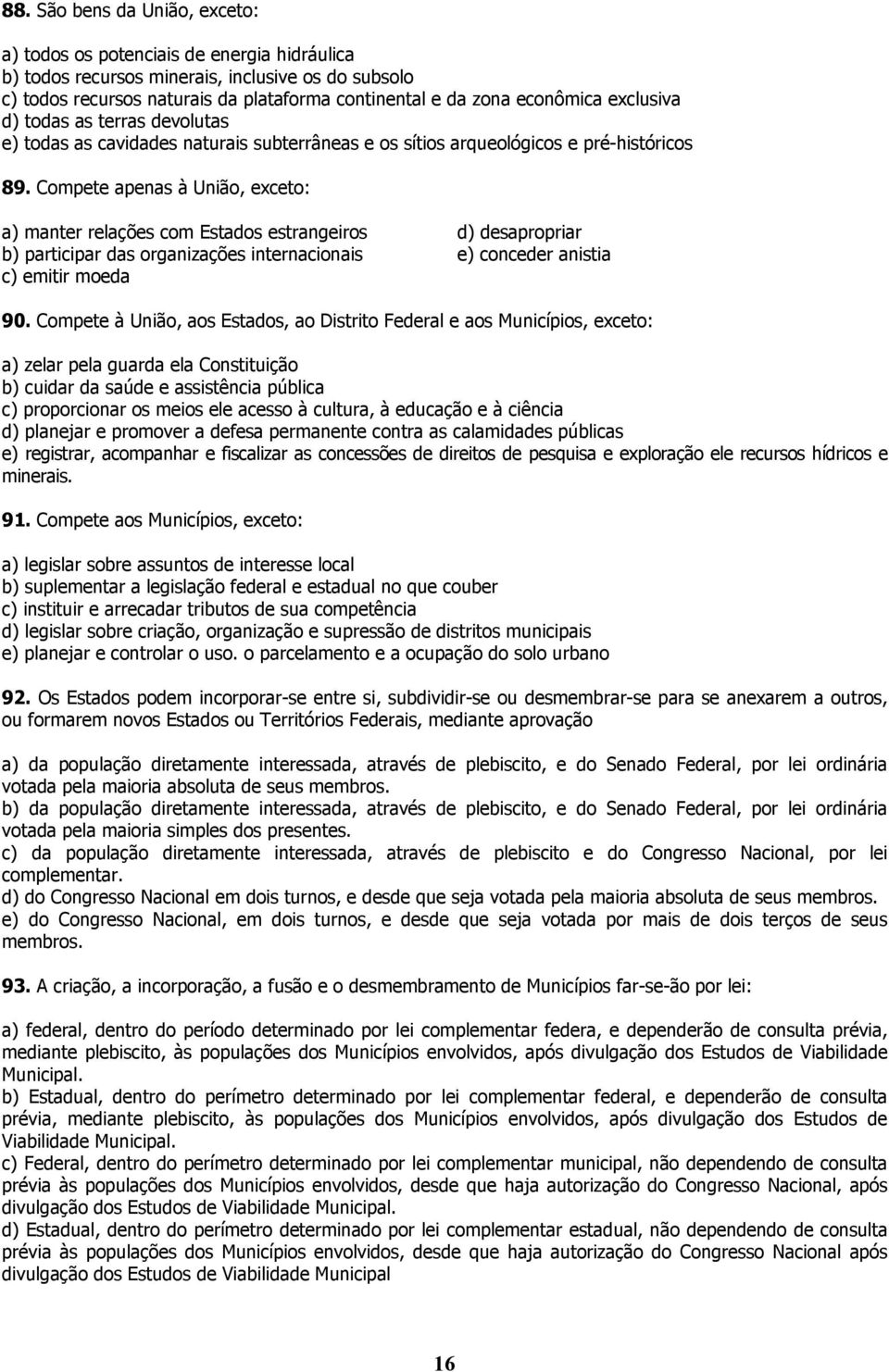 88. São bens da União, exceto:

a) todos os potenciais de energia hidráulica
b) todos recursos minerais, inclusive os do subsolo
c) todos recursos naturais da plataforma continental e da zona econômica exclusiva
d) todas as terras devolutas
e) todas as cavidades naturais subterrâneas e os sítios arqueológicos e pré-históricos

89. Compete apenas à União, exceto:

a) manter relações com Estados estrangeiros
b) participar das organizações internacionais
c) emitir moeda
d) desapropriar
e) conceder anistia

90. Compete à União, aos Estados, ao Distrito Federal e aos Municípios, exceto:

a) zelar pela guarda ela Constituição
b) cuidar da saúde e assistência pública
c) proporcionar os meios ele acesso à cultura, à educação e à ciência
d) planejar e promover a defesa permanente contra as calamidades públicas
e) registrar, acompanhar e fiscalizar as concessões de direitos de pesquisa e exploração ele recursos hídricos e minerais.

91. Compete aos Municípios, exceto:

a) legislar sobre assuntos de interesse local
b) suplementar a legislação federal e estadual no que couber
c) instituir e arrecadar tributos de sua competência
d) legislar sobre criação, organização e supressão de distritos municipais
e) planejar e controlar o uso. o parcelamento e a ocupação do solo urbano

92. Os Estados podem incorporar-se entre si, subdividir-se ou desmembrar-se para se anexarem a outros, ou formarem novos Estados ou Territórios Federais, mediante aprovação

a) da população diretamente interessada, através de plebiscito, e do Senado Federal, por lei ordinária votada pela maioria absoluta de seus membros.
b) da população diretamente interessada, através de plebiscito, e do Senado Federal, por lei ordinária votada pela maioria simples dos presentes.
c) da população diretamente interessada, através de plebiscito e do Congresso Nacional, por lei complementar.
d) do Congresso Nacional em dois turnos, e desde que seja votada pela maioria absoluta de seus membros.
e) do Congresso Nacional, em dois turnos, e desde que seja votada por mais de dois terços de seus membros.

93. A criação, a incorporação, a fusão e o desmembramento de Municípios far-se-ão por lei:

a) federal, dentro do período determinado por lei complementar federa, e dependerão de consulta prévia, mediante plebiscito, às populações dos Municípios envolvidos, após divulgação dos Estudos de Viabilidade Municipal.
b) Estadual, dentro do perímetro determinado por lei complementar federal, e dependerão de consulta prévia, mediante plebiscito, às populações dos Municípios envolvidos, após divulgação dos Estudos de Viabilidade Municipal.
c) Federal, dentro do perímetro determinado por lei complementar municipal, não dependendo de consulta prévia às populações dos Municípios envolvidos, desde que haja autorização do Congresso Nacional, após divulgação dos Estudos de Viabilidade Municipal.
d) Estadual, dentro do perímetro determinado por lei complementar estadual, não dependendo de consulta prévia às populações dos Municípios envolvidos, desde que haja autorização do Congresso Nacional após divulgação dos Estudos de Viabilidade Municipal

16